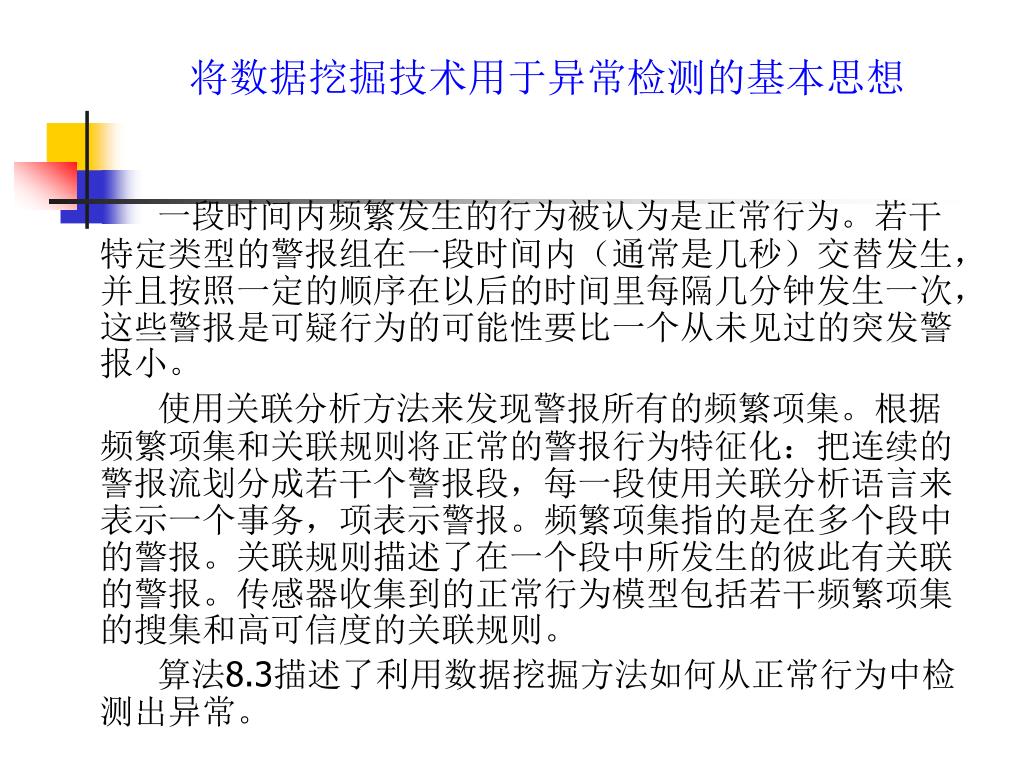 将数据挖掘技术用于异常检测的基本思想

一段时间内频繁发生的行为被认为是正常行为。若干特定类型的警报组在一段时间内（通常是几秒）交替发生，并且按照一定的顺序在以后的时间里每隔几分钟发生一次，这些警报是可疑行为的可能性要比一个从未见过的突发警报小。

使用关联分析方法来发现警报所有的频繁项集。根据频繁项集和关联规则将正常的警报行为特征化：把连续的警报流划分成若干个警报段，每一段使用关联分析语言来表示一个事务，项表示警报。频繁项集指的是在多个段中的警报。关联规则描述了在一个段中所发生的彼此有关联的警报。传感器收集到的正常行为模型包括若干频繁项集的搜集和高可信度的关联规则。

算法8.3描述了利用数据挖掘方法如何从正常行为中检测出异常。